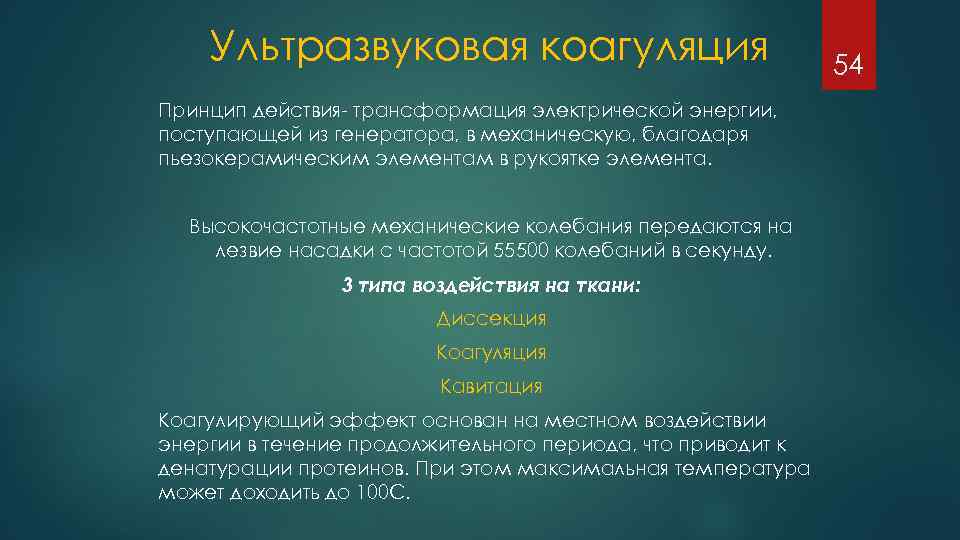 Ультразвуковая коагуляция

54

Принцип действия- трансформация электрической энергии, поступающей из генератора, в механическую, благодаря пьезокерамическим элементам в рукоятке элемента.

Высокочастотные механические колебания передаются на лезвие насадки с частотой 55500 колебаний в секунду.

3 типа воздействия на ткани:

Диссекция

Коагуляция

Кавитация

Коагулирующий эффект основан на местном воздействии энергии в течение продолжительного периода, что приводит к денатурации протеинов. При этом максимальная температура может доходить до 100С.